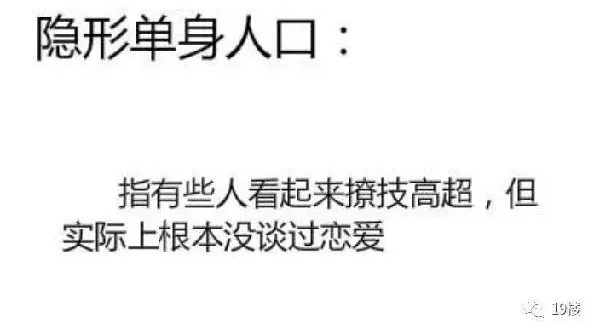 隐形单身人口：

指有些人看起来撩技高超，但实际上根本没谈过恋爱

19楼